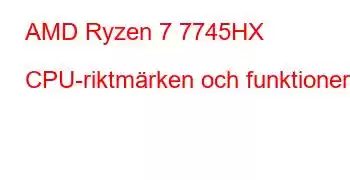 AMD Ryzen 7 7745HX

CPU-riktmärken och funktioner